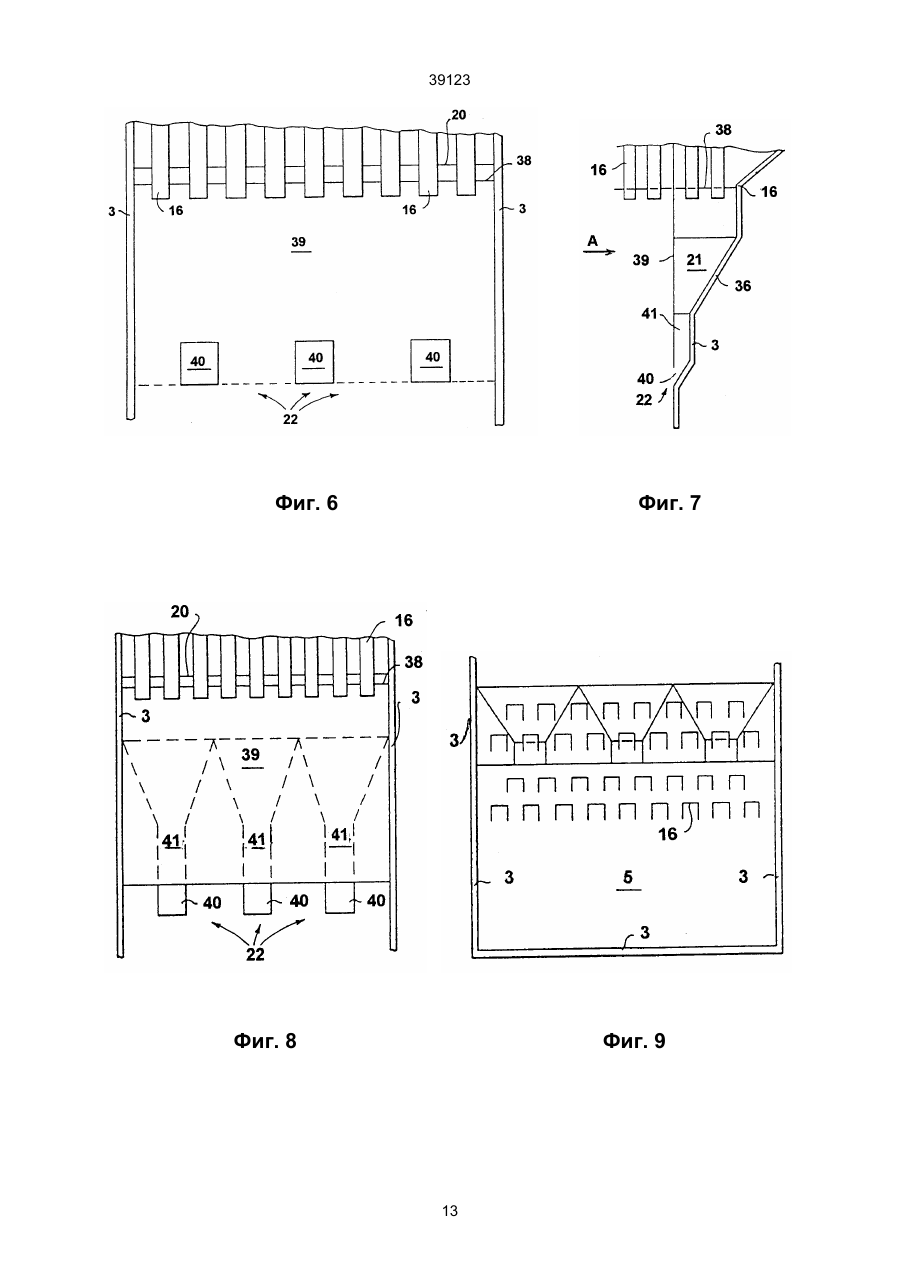 39123

20
38
3
16
16
3
39
40
40
40
22

Фиг. 6

38
16
16
A
39
21
36
41
3
40
22

Фиг. 7

20
16
38
3
3
39
41
41
41
40
40
40
22

Фиг. 8

3
16
3
5
3
3

Фиг. 9

13